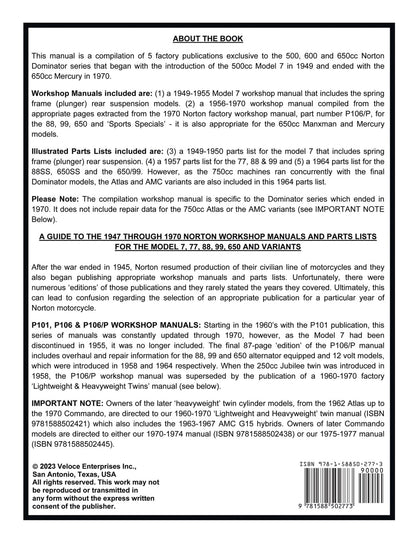 ABOUT THE BOOK

This manual is a compilation of 5 factory publications exclusive to the 500, 600 and 650cc Norton Dominator series that began with the introduction of the 500cc Model 7 in 1949 and ended with the 650cc Mercury in 1970.

Workshop Manuals included are: (1) a 1949-1955 Model 7 workshop manual that includes the spring frame (plunger) rear suspension models. (2) a 1956-1970 workshop manual compiled from the appropriate pages extracted from the 1970 Norton factory workshop manual, part number P106/P, for the 88, 99, 650 and 'Sports Specials' - it is also appropriate for the 650cc Manxman and Mercury models.

Illustrated Parts Lists included are: (3) a 1949-1950 parts list for the model 7 that includes spring frame (plunger) rear suspension. (4) a 1957 parts list for the 77, 88 & 99 and (5) a 1964 parts list for the 88SS, 650SS and the 650/99. However, as the 750cc machines ran concurrently with the final Dominator models, the Atlas and AMC variants are also included in this 1964 parts list.

Please Note: The compilation workshop manual is specific to the Dominator series which ended in 1970. It does not include repair data for the 750cc Atlas or the AMC variants (see IMPORTANT NOTE Below).

A GUIDE TO THE 1947 THROUGH 1970 NORTON WORKSHOP MANUALS AND PARTS LISTS FOR THE MODEL 7, 77, 88, 99, 650 AND VARIANTS

After the war ended in 1945, Norton resumed production of their civilian line of motorcycles and they also began publishing appropriate workshop manuals and parts lists. Unfortunately, there were numerous 'editions' of those publications and they rarely stated the years they covered. Ultimately, this can lead to confusion regarding the selection of an appropriate publication for a particular year of Norton motorcycle.

P101, P106 & P106/P WORKSHOP MANUALS: Starting in the 1960's with the P101 publication, this series of manuals was constantly updated through 1970, however, as the Model 7 had been discontinued in 1955, it was no longer included. The final 87-page 'edition' of the P106/P manual includes overhaul and repair information for the 88, 99 and 650 alternator equipped and 12 volt models, which were introduced in 1958 and 1964 respectively. When the 250cc Jubilee twin was introduced in 1958, the P106/P workshop manual was superseded by the publication of a 1960-1970 factory 'Lightweight & Heavyweight Twins' manual (see below).

IMPORTANT NOTE: Owners of the later 'heavyweight' twin cylinder models, from the 1962 Atlas up to the 1970 Commando, are directed to our 1960-1970 'Lightweight and Heavyweight' twin manual (ISBN 9781588502421) which also includes the 1963-1967 AMC G15 hybrids. Owners of later Commando models are directed to either our 1970-1974 manual (ISBN 9781588502438) or our 1975-1977 manual (ISBN 9781588502445).

© 2023 Veloce Enterprises Inc.,
San Antonio, Texas, USA
All rights reserved. This work may not be reproduced or transmitted in any form without the express written consent of the publisher.

ISBN 978-1-58850-277-3
90000
9 781588 502773